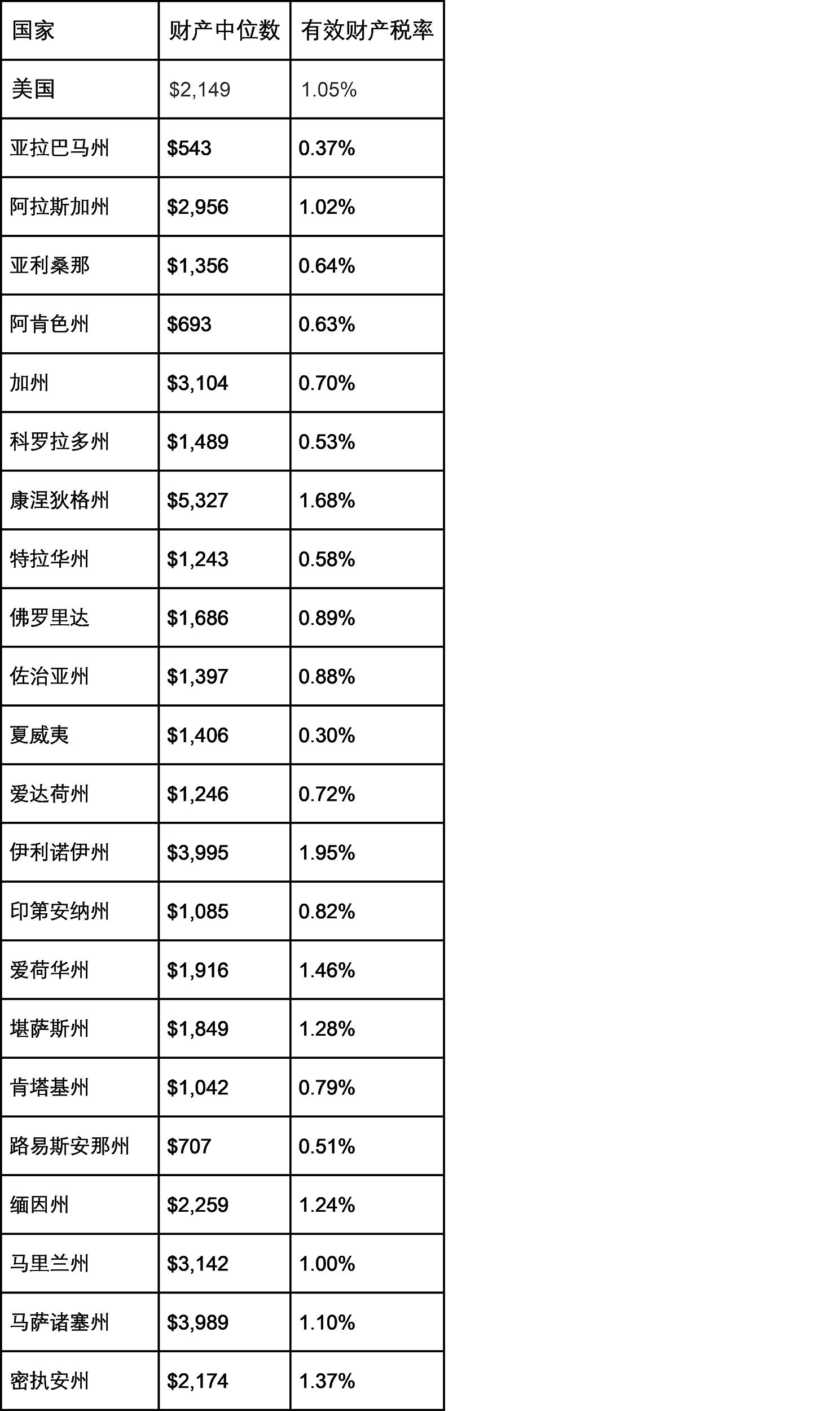 | 国家 | 财产中位数 | 有效财产税率 |
|---|---|---|
| 美国 | \$2,149 | 1.05% |
| 亚拉巴马州 | \$543 | 0.37% |
| 阿拉斯加州 | \$2,956 | 1.02% |
| 亚利桑那 | \$1,356 | 0.64% |
| 阿肯色州 | \$693 | 0.63% |
| 加州 | \$3,104 | 0.70% |
| 科罗拉多州 | \$1,489 | 0.53% |
| 康涅狄格州 | \$5,327 | 1.68% |
| 特拉华州 | \$1,243 | 0.58% |
| 佛罗里达 | \$1,686 | 0.89% |
| 佐治亚州 | \$1,397 | 0.88% |
| 夏威夷 | \$1,406 | 0.30% |
| 爱达荷州 | \$1,246 | 0.72% |
| 伊利诺伊州 | \$3,995 | 1.95% |
| 印第安纳州 | \$1,085 | 0.82% |
| 爱荷华州 | \$1,916 | 1.46% |
| 堪萨斯州 | \$1,849 | 1.28% |
| 肯塔基州 | \$1,042 | 0.79% |
| 路易斯安那州 | \$707 | 0.51% |
| 缅因州 | \$2,259 | 1.24% |
| 马里兰州 | \$3,142 | 1.00% |
| 马萨诸塞州 | \$3,989 | 1.10% |
| 密执安州 | \$2,174 | 1.37% |